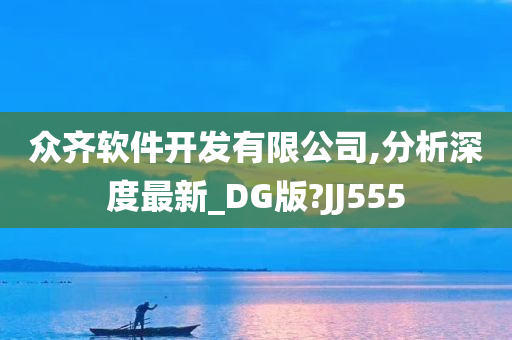 众齐软件开发有限公司,分析深度最新_DG版?JJ555